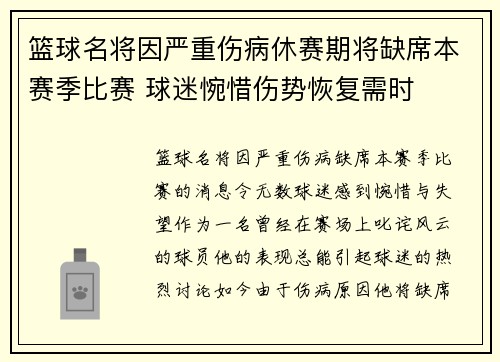 篮球名将因严重伤病休赛期将缺席本赛季比赛 球迷惋惜伤势恢复需时

篮球名将因严重伤病缺席本赛季比赛的消息令无数球迷感到惋惜与失望作为一名曾经在赛场上叱诧风云的球员他的表现总能引起球迷的热烈讨论如今由于伤病原因他将缺席